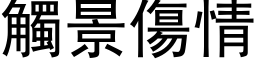 觸景傷情